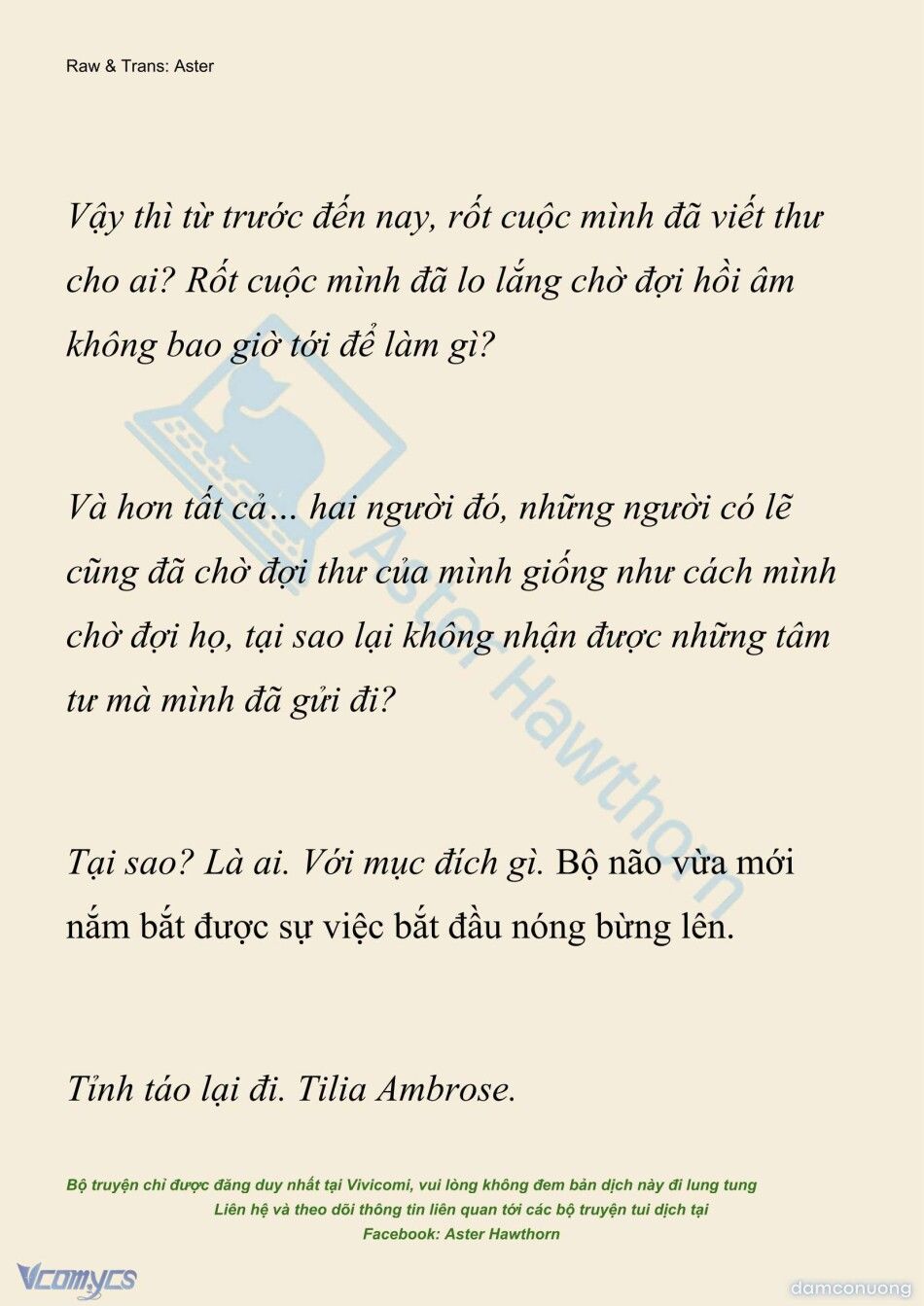 Raw & Trans: Aster

Vậy thì từ trước đến nay, rốt cuộc mình đã viết thư cho ai? Rốt cuộc mình đã lo lắng chờ đợi hồi âm không bao giờ tới để làm gì?

Và hơn tất cả… hai người đó, những người có lẽ cũng đã chờ đợi thư của mình giống như cách mình chờ đợi họ, tại sao lại không nhận được những tâm tư mà mình đã gửi đi?

Tại sao? Là ai. Với mục đích gì. Bộ não vừa mới nắm bắt được sự việc bắt đầu nóng bừng lên.

Tỉnh táo lại đi. Tilia Ambrose.

Aster Hawthorn

Bộ truyện chỉ được đăng duy nhất tại Vivicomi, vui lòng không đem bản dịch này đi lung tung
Liên hệ và theo dõi thông tin liên quan tới các bộ truyện tui dịch tại
Facebook: Aster Hawthorn

Vcomycs

damconuong